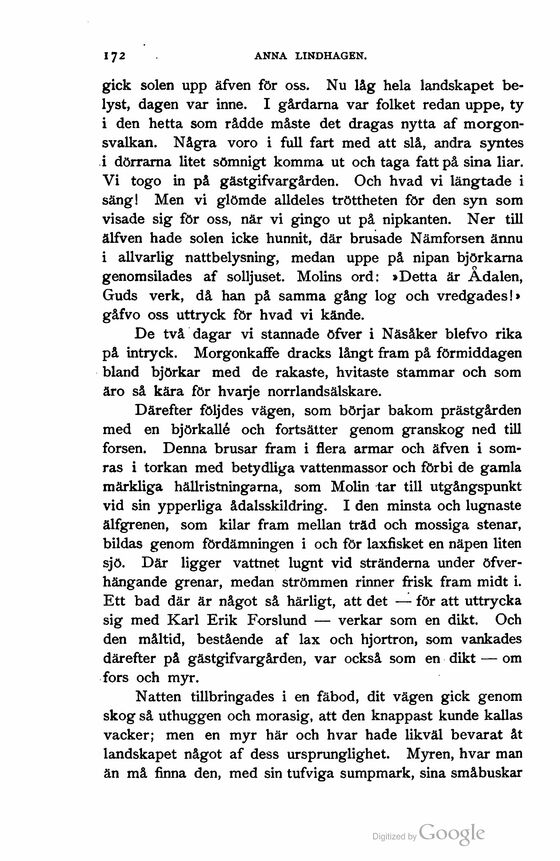 172 ANNA LINDHAGEN.

gick solen upp äfven för oss. Nu låg hela landskapet belyst, dagen var inne. I gårdarna var folket redan uppe, ty i den hetta som rådde måste det dragas nytta af morgonsvalkan. Några voro i full fart med att slå, andra syntes i dörrarna litet sömnigt komma ut och taga fatt på sina liar. Vi togo in på gästgifvargården. Och hvad vi längtade i säng! Men vi glömde alldeles tröttheten för den syn som visade sig för oss, när vi gingo ut på nipkanten. Ner till älfven hade solen icke hunnit, där brusade Nämforsen ännu i allvarlig nattbelysning, medan uppe på nipan björkarna genomsilades af solljuset. Molins ord: »Detta är Ådalen, Guds verk, då han på samma gång log och vredgades!» gåfvo oss uttryck för hvad vi kände.

De två dagar vi stannade öfver i Näsåker blefvo rika på intryck. Morgonkaffe dracks långt fram på förmiddagen bland björkar med de rakaste, hvitaste stammar och som äro så kära för hvarje norrlandsälskare.

Därefter följdes vägen, som börjar bakom prästgården med en björkallé och fortsätter genom granskog ned till forsen. Denna brusar fram i flera armar och äfven i somras i torkan med betydliga vattenmassor och förbi de gamla märkliga hällristningarna, som Molin tar till utgångspunkt vid sin ypperliga ådalsskildring. I den minsta och lugnaste älfgrenen, som kilar fram mellan träd och mossiga stenar, bildas genom fördämningen i och för laxfisket en näpen liten sjö. Där ligger vattnet lugnt vid stränderna under öfverhängande grenar, medan strömmen rinner frisk fram midt i. Ett bad där är något så härligt, att det — för att uttrycka sig med Karl Erik Forslund — verkar som en dikt. Och den måltid, bestående af lax och hjortron, som vankades därefter på gästgifvargården, var också som en dikt — om fors och myr.

Natten tillbringades i en fäbod, dit vägen gick genom skog så uthuggen och morasig, att den knappast kunde kallas vacker; men en myr här och hvar hade likväl bevarat åt landskapet något af dess ursprunglighet. Myren, hvar man än må finna den, med sin tufviga sumpmark, sina småbuskar

Digitized by Google